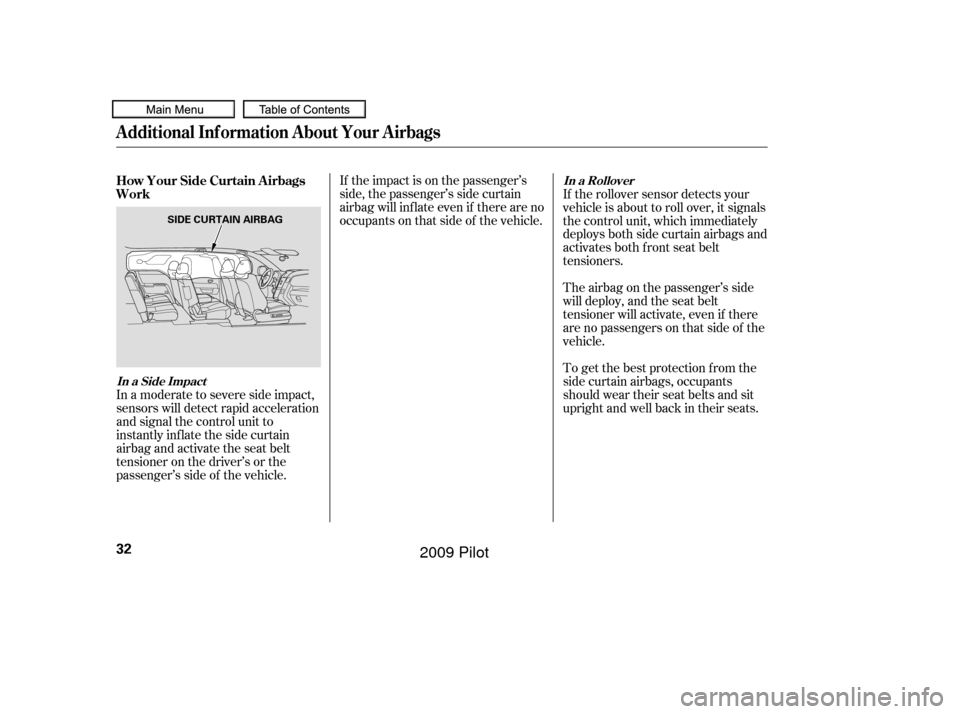 Main Menu
Table of Contents

Additional Information About Your Airbags

How Your Side Curtain Airbags Work

SIDE CURTAIN AIRBAG

In a Side Impact

In a moderate to severe side impact, sensors will detect rapid acceleration and signal the control unit to instantly inflate the side curtain airbag and activate the seat belt tensioner on the driver's or the passenger's side of the vehicle.

If the impact is on the passenger's side, the passenger's side curtain airbag will inflate even if there are no occupants on that side of the vehicle.

In a Rollover

If the rollover sensor detects your vehicle is about to roll over, it signals the control unit, which immediately deploys both side curtain airbags and activates both front seat belt tensioners.

The airbag on the passenger's side will deploy, and the seat belt tensioner will activate, even if there are no passengers on that side of the vehicle.

To get the best protection from the side curtain airbags, occupants should wear their seat belts and sit upright and well back in their seats.

32

2009 Pilot

carmanualsonline.info